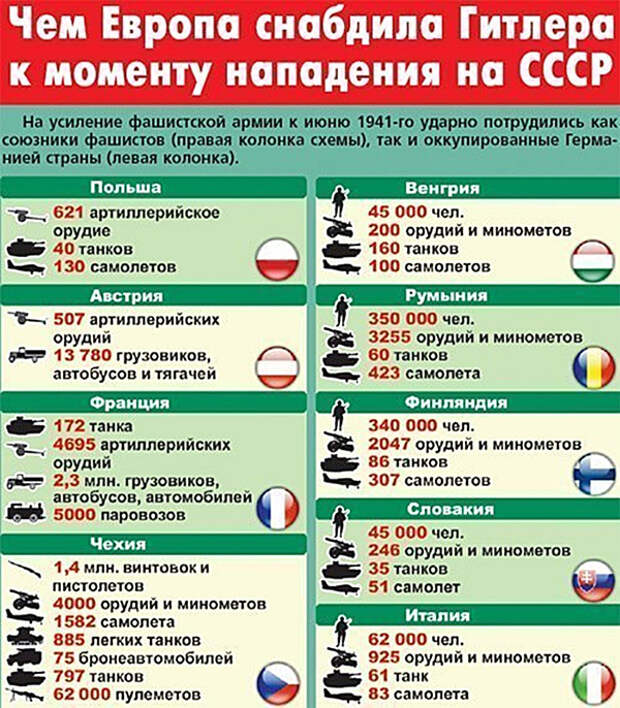 Чем Европа снабдила Гитлера к моменту нападения на СССР

На усиление фашистской армии к июню 1941-го ударно потрудились как союзники фашистов (правая колонка схемы), так и оккупированные Германией страны (левая колонка).

Польша
621 артиллерийское орудие
40 танков
130 самолетов

Австрия
507 артиллерийских орудий
13 780 грузовиков, автобусов и тягачей

Франция
172 танка
4695 артиллерийских орудий
2,3 млн. грузовиков, автобусов, автомобилей
5000 паровозов

Чехия
1,4 млн. винтовок и пистолетов
4000 орудий и минометов
1582 самолета
885 легких танков
75 бронеавтомобилей
797 танков
62 000 пулеметов

Венгрия
45 000 чел.
200 орудий и минометов
160 танков
100 самолетов

Румыния
350 000 чел.
3255 орудий и минометов
60 танков
423 самолета

Финляндия
340 000 чел.
2047 орудий и минометов
86 танков
307 самолетов

Словакия
45 000 чел.
246 орудий и минометов
35 танков
51 самолет

Италия
62 000 чел.
925 орудий и минометов
61 танк
83 самолета